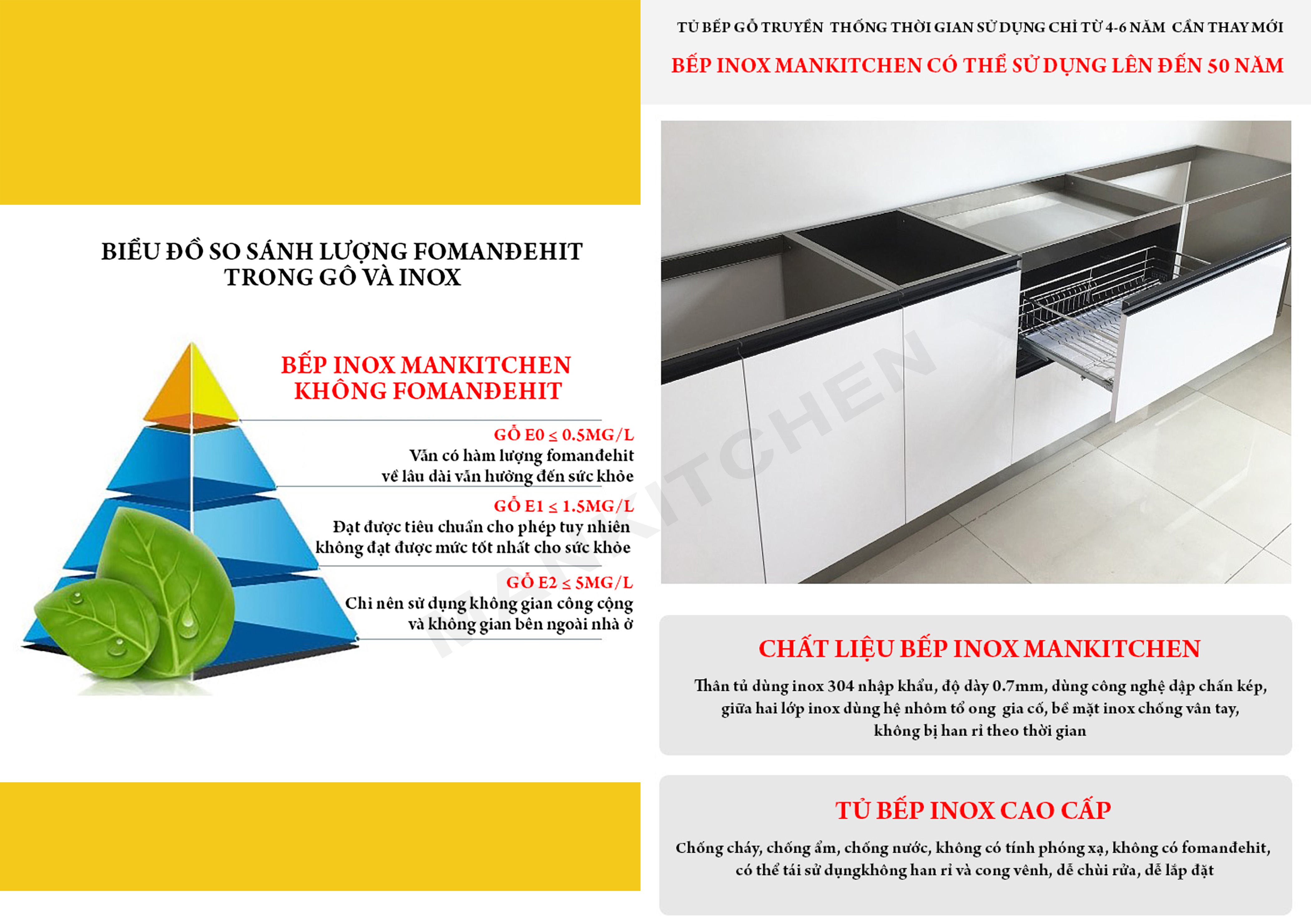 BIỂU ĐỒ SO SÁNH LƯỢNG FOMANĐEHIT TRONG GỖ VÀ INOX

BẾP INOX MANKITCHEN KHÔNG FOMANĐEHIT

GỖ E0 ≤ 0.5MG/L
Vẫn có hàm lượng fomanđehit về lâu dài vẫn hưởng đến sức khỏe

GỖ E1 ≤ 1.5MG/L
Đạt được tiêu chuẩn cho phép tuy nhiên không đạt được mức tốt nhất cho sức khỏe

GỖ E2 ≤ 5MG/L
Chỉ nên sử dụng không gian công cộng và không gian bên ngoài nhà ở

TỦ BẾP GỖ TRUYỀN THỐNG THỜI GIAN SỬ DỤNG CHỈ TỪ 4-6 NĂM CẦN THAY MỚI

BẾP INOX MANKITCHEN CÓ THỂ SỬ DỤNG LÊN ĐẾN 50 NĂM

MANKITCHEN

CHẤT LIỆU BẾP INOX MANKITCHEN

Thân tủ dùng inox 304 nhập khẩu, độ dày 0.7mm, dùng công nghệ dập chấn kép, giữa hai lớp inox dùng hệ nhôm tổ ong gia cố, bề mặt inox chống vân tay, không bị han rỉ theo thời gian

TỦ BẾP INOX CAO CẤP

Chống cháy, chống ẩm, chống nước, không có tính phóng xạ, không có fomanđehit, có thể tái sử dụngkhông han rỉ và cong vênh, dễ chùi rửa, dễ lắp đặt